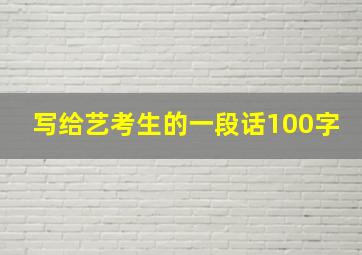 写给艺考生的一段话100字